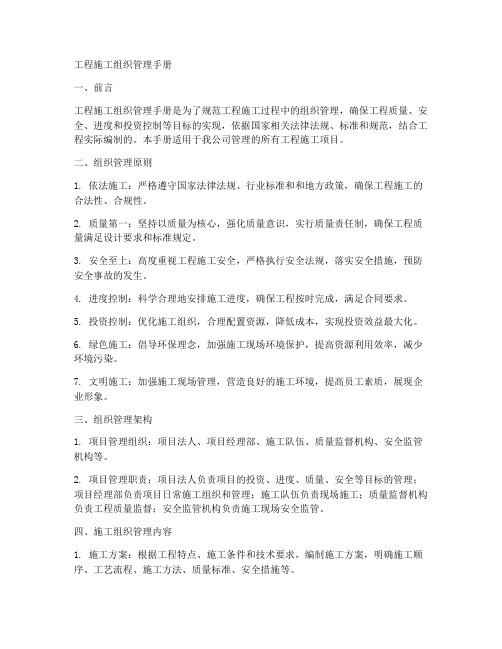 工程施工组织管理手册

一、前言

工程施工组织管理手册是为了规范工程施工过程中的组织管理，确保工程质量、安全、进度和投资控制等目标的实现，依据国家相关法律法规、标准和规范，结合工程实际编制的。本手册适用于我公司管理的所有工程施工项目。

二、组织管理原则

1. 依法施工：严格遵守国家法律法规、行业标准和和地方政策，确保工程施工的合法性、合规性。

2. 质量第一：坚持以质量为核心，强化质量意识，实行质量责任制，确保工程质量满足设计要求和标准规定。

3. 安全至上：高度重视工程施工安全，严格执行安全法规，落实安全措施，预防安全事故的发生。

4. 进度控制：科学合理地安排施工进度，确保工程按时完成，满足合同要求。

5. 投资控制：优化施工组织，合理配置资源，降低成本，实现投资效益最大化。

6. 绿色施工：倡导环保理念，加强施工现场环境保护，提高资源利用效率，减少环境污染。

7. 文明施工：加强施工现场管理，营造良好的施工环境，提高员工素质，展现企业形象。

三、组织管理架构

1. 项目管理组织：项目法人、项目经理部、施工队伍、质量监督机构、安全监管机构等。

2. 项目管理职责：项目法人负责项目的投资、进度、质量、安全等目标的管理；项目经理部负责项目日常施工组织和管理；施工队伍负责现场施工；质量监督机构负责工程质量监督；安全监管机构负责施工现场安全监管。

四、施工组织管理内容

1. 施工方案：根据工程特点、施工条件和技术要求，编制施工方案，明确施工顺序、工艺流程、施工方法、质量标准、安全措施等。